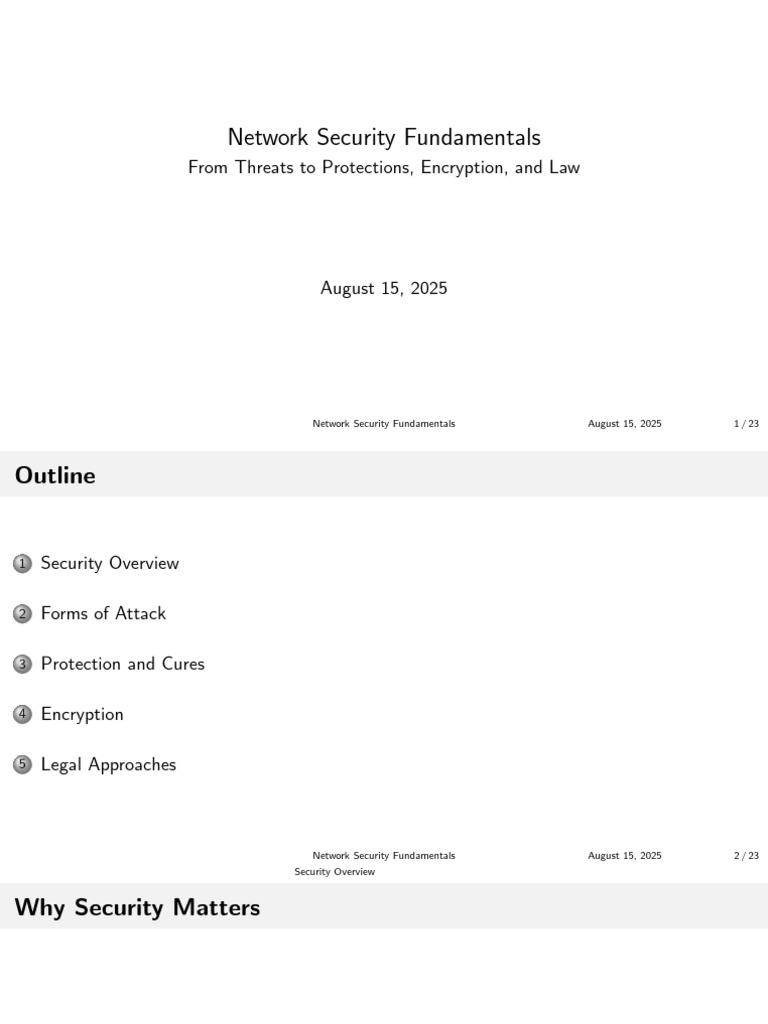 Network Security Fundamentals
From Threats to Protections, Encryption, and Law

August 15, 2025

Network Security Fundamentals August 15, 2025 1 / 23

Outline

1 Security Overview

2 Forms of Attack

3 Protection and Cures

4 Encryption

5 Legal Approaches

Network Security Fundamentals August 15, 2025 2 / 23

Security Overview

Why Security Matters